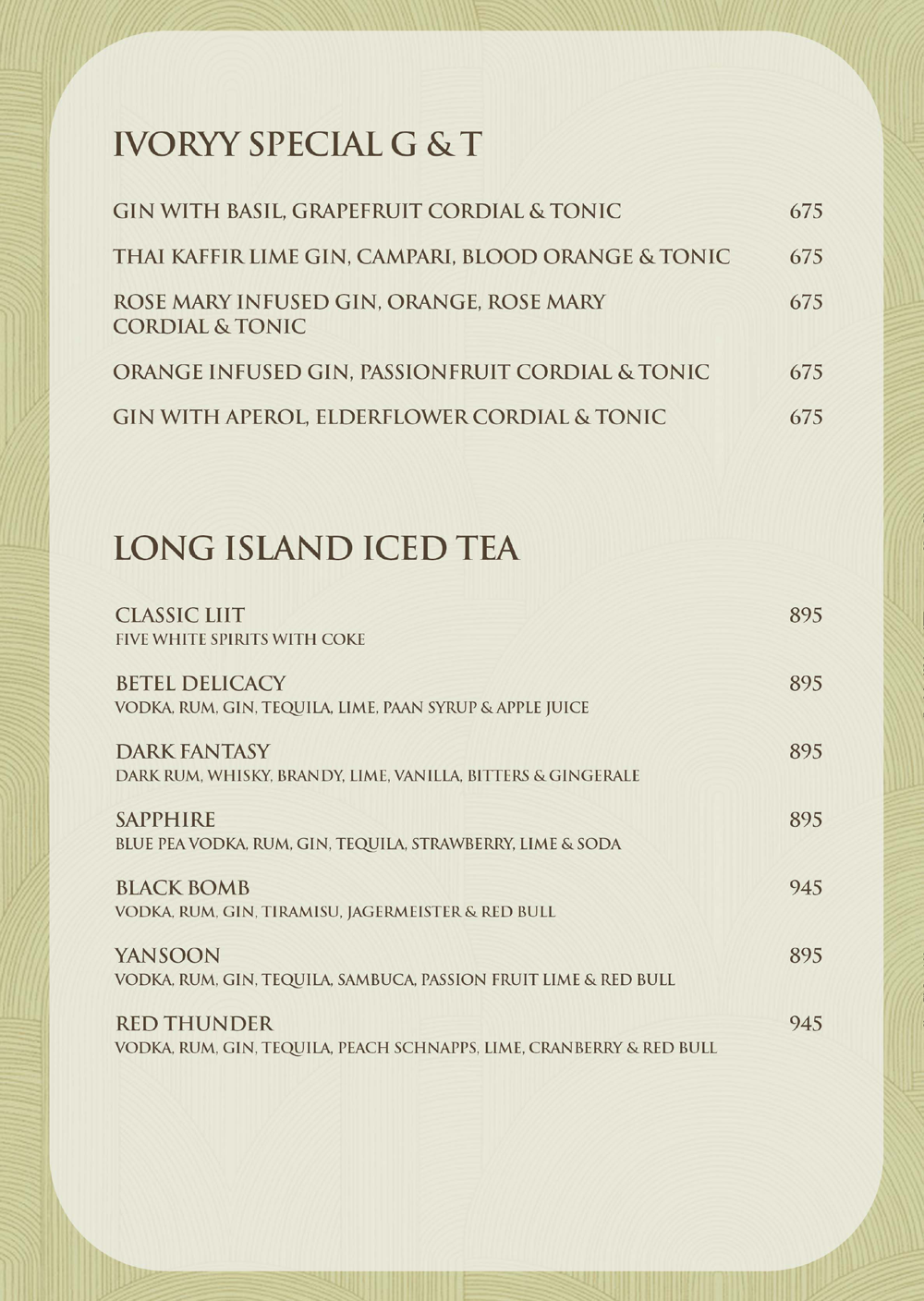 IVORYY SPECIAL G & T

GIN WITH BASIL, GRAPEFRUIT CORDIAL & TONIC 675

THAI KAFFIR LIME GIN, CAMPARI, BLOOD ORANGE & TONIC 675

ROSE MARY INFUSED GIN, ORANGE, ROSE MARY CORDIAL & TONIC 675

ORANGE INFUSED GIN, PASSIONFRUIT CORDIAL & TONIC 675

GIN WITH APEROL, ELDERFLOWER CORDIAL & TONIC 675

LONG ISLAND ICED TEA

CLASSIC LIIT 895
FIVE WHITE SPIRITS WITH COKE

BETEL DELICACY 895
VODKA, RUM, GIN, TEQUILA, LIME, PAAN SYRUP & APPLE JUICE

DARK FANTASY 895
DARK RUM, WHISKY, BRANDY, LIME, VANILLA, BITTERS & GINGERALE

SAPPHIRE 895
BLUE PEA VODKA, RUM, GIN, TEQUILA, STRAWBERRY, LIME & SODA

BLACK BOMB 945
VODKA, RUM, GIN, TIRAMISU, JAGERMEISTER & RED BULL

YANSOON 895
VODKA, RUM, GIN, TEQUILA, SAMBUCA, PASSION FRUIT LIME & RED BULL

RED THUNDER 945
VODKA, RUM, GIN, TEQUILA, PEACH SCHNAPPS, LIME, CRANBERRY & RED BULL